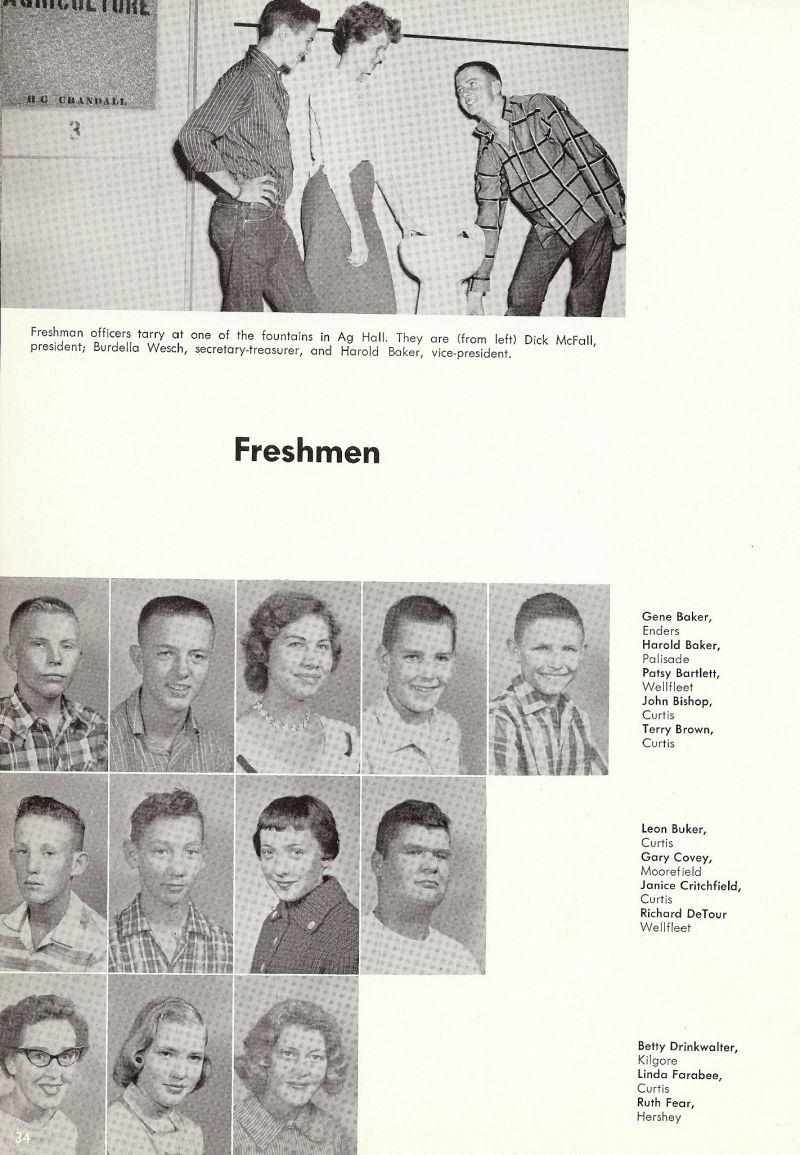 AGRICULTURE
H C CRANDALL
3

Freshman officers tarry at one of the fountains in Ag Hall. They are (from left) Dick McFall, president; Burdella Wesch, secretary-treasurer, and Harold Baker, vice-president.

Freshmen

Gene Baker, Enders
Harold Baker, Palisade
Patsy Bartlett, Wellfleet
John Bishop, Curtis
Terry Brown, Curtis

Leon Buker, Curtis
Gary Covey, Moorefield
Janice Critchfield, Curtis
Richard DeTour Wellfleet

Betty Drinkwalter, Kilgore
Linda Farabee, Curtis
Ruth Fear, Hershey

34